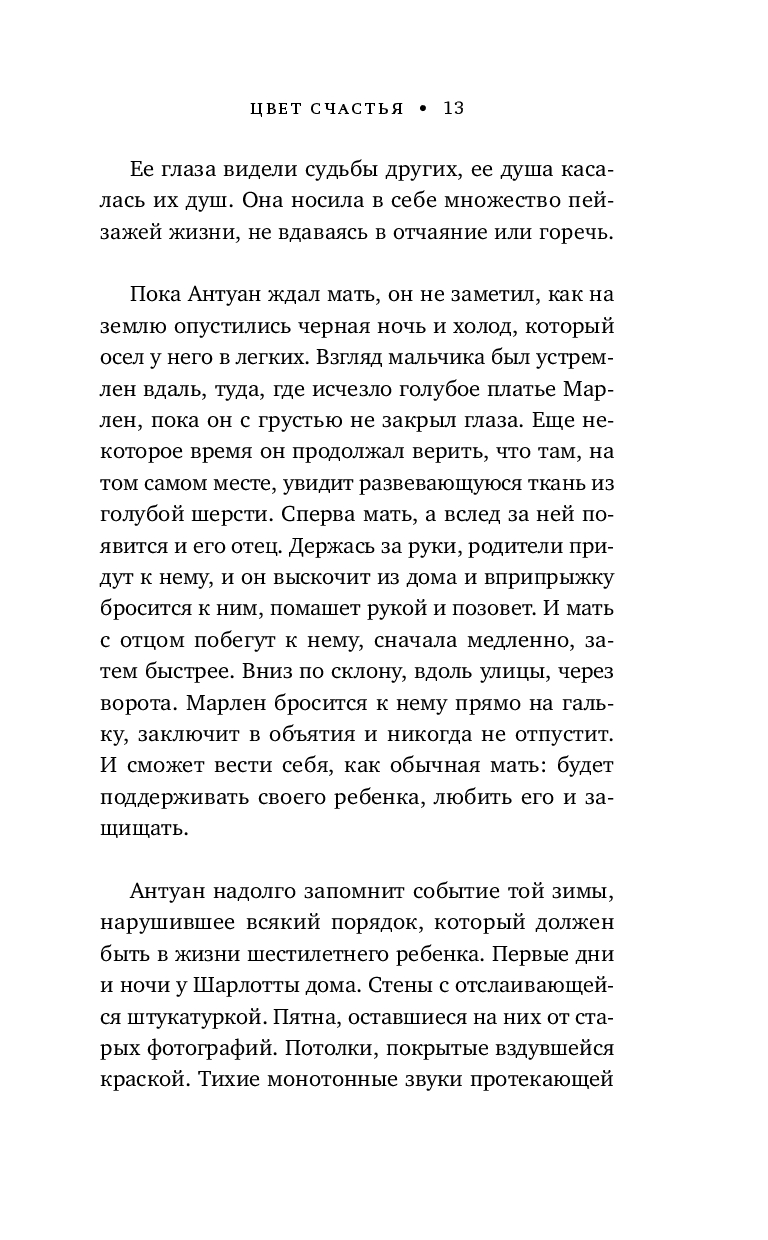 ЦВЕТ СЧАСТЬЯ • 13

Ее глаза видели судьбы других, ее душа касалась их душ. Она носила в себе множество пейзажей жизни, не вдаваясь в отчаяние или горечь.

Пока Антуан ждал мать, он не заметил, как на землю опустились черная ночь и холод, который осел у него в легких. Взгляд мальчика был устремлен вдаль, туда, где исчезло голубое платье Марлен, пока он с грустью не закрыл глаза. Еще некоторое время он продолжал верить, что там, на том самом месте, увидит развевающуюся ткань из голубой шерсти. Сперва мать, а вслед за ней появится и его отец. Держась за руки, родители придут к нему, и он выскочит из дома и вприпрыжку бросится к ним, помашет рукой и позовет. И мать с отцом побегут к нему, сначала медленно, затем быстрее. Вниз по склону, вдоль улицы, через ворота. Марлен бросится к нему прямо на гальку, заключит в объятия и никогда не отпустит. И сможет вести себя, как обычная мать: будет поддерживать своего ребенка, любить его и защищать.

Антуан надолго запомнит событие той зимы, нарушившее всякий порядок, который должен быть в жизни шестилетнего ребенка. Первые дни и ночи у Шарлотты дома. Стены с отслаивающейся штукатуркой. Пятна, оставшиеся на них от старых фотографий. Потолки, покрытые вздувшейся краской. Тихие монотонные звуки протекающей